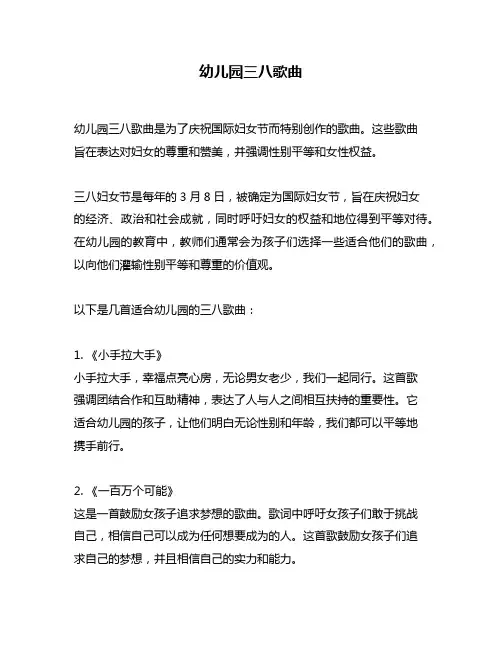 幼儿园三八歌曲

幼儿园三八歌曲是为了庆祝国际妇女节而特别创作的歌曲。这些歌曲旨在表达对妇女的尊重和赞美，并强调性别平等和女性权益。

三八妇女节是每年的 3 月 8 日，被确定为国际妇女节，旨在庆祝妇女的经济、政治和社会成就，同时呼吁妇女的权益和地位得到平等对待。在幼儿园的教育中，教师们通常会为孩子们选择一些适合他们的歌曲，以向他们灌输性别平等和尊重的价值观。

以下是几首适合幼儿园的三八歌曲：

1. 《小手拉大手》
小手拉大手，幸福点亮心房，无论男女老少，我们一起同行。这首歌强调团结合作和互助精神，表达了人与人之间相互扶持的重要性。它适合幼儿园的孩子，让他们明白无论性别和年龄，我们都可以平等地携手前行。

2. 《一百万个可能》
这是一首鼓励女孩子追求梦想的歌曲。歌词中呼吁女孩子们敢于挑战自己，相信自己可以成为任何想要成为的人。这首歌鼓励女孩子们追求自己的梦想，并且相信自己的实力和能力。